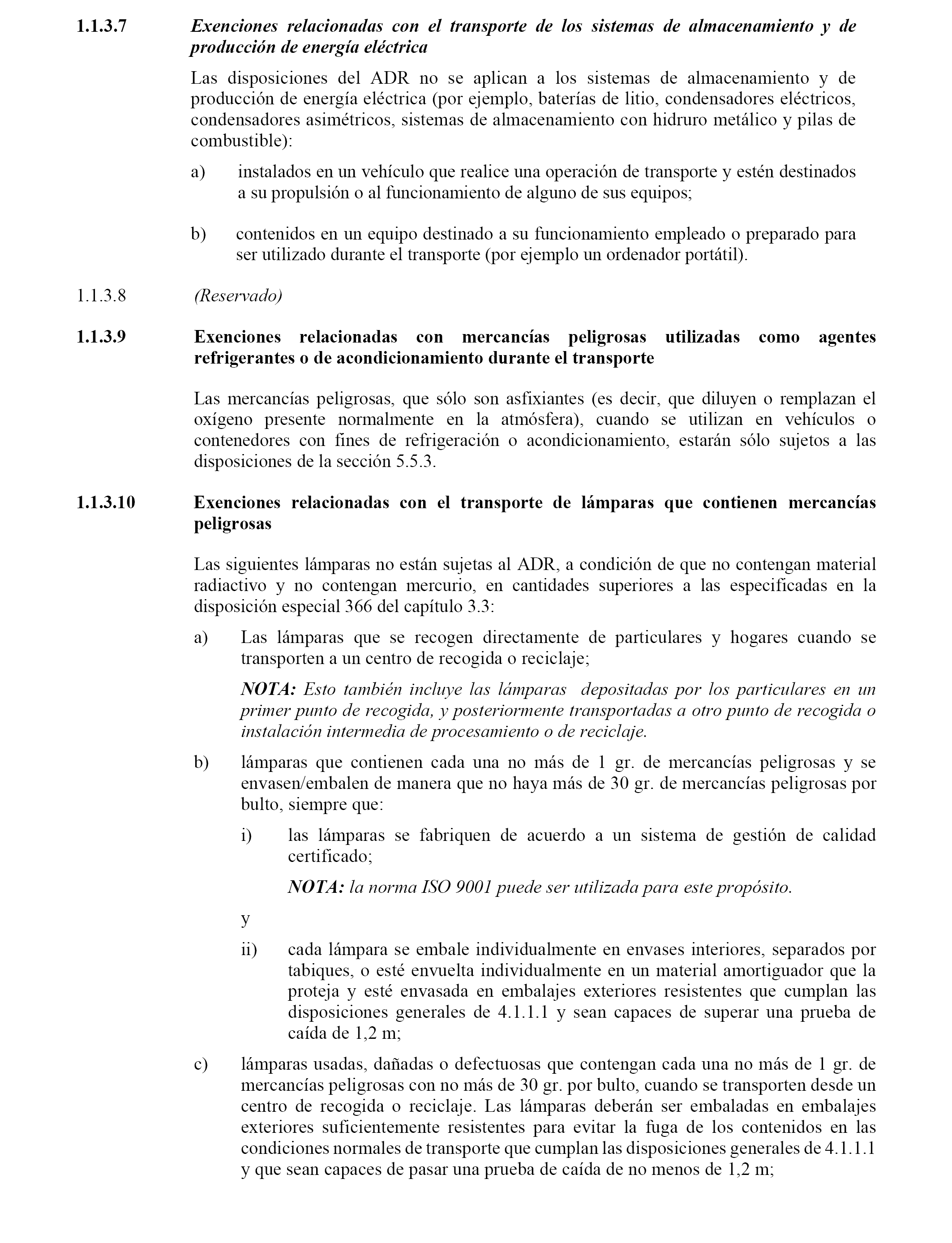 1.1.3.7 Exenciones relacionadas con el transporte de los sistemas de almacenamiento y de producción de energía eléctrica

Las disposiciones del ADR no se aplican a los sistemas de almacenamiento y de producción de energía eléctrica (por ejemplo, baterías de litio, condensadores eléctricos, condensadores asimétricos, sistemas de almacenamiento con hidruro metálico y pilas de combustible):

a) instalados en un vehículo que realice una operación de transporte y estén destinados a su propulsión o al funcionamiento de alguno de sus equipos;

b) contenidos en un equipo destinado a su funcionamiento empleado o preparado para ser utilizado durante el transporte (por ejemplo un ordenador portátil).

1.1.3.8 (Reservado)

1.1.3.9 Exenciones relacionadas con mercancías peligrosas utilizadas como agentes refrigerantes o de acondicionamiento durante el transporte

Las mercancías peligrosas, que sólo son asfixiantes (es decir, que diluyen o remplazan el oxígeno presente normalmente en la atmósfera), cuando se utilizan en vehículos o contenedores con fines de refrigeración o acondicionamiento, estarán sólo sujetos a las disposiciones de la sección 5.5.3.

1.1.3.10 Exenciones relacionadas con el transporte de lámparas que contienen mercancías peligrosas

Las siguientes lámparas no están sujetas al ADR, a condición de que no contengan material radiactivo y no contengan mercurio, en cantidades superiores a las especificadas en la disposición especial 366 del capítulo 3.3:

a) Las lámparas que se recogen directamente de particulares y hogares cuando se transporten a un centro de recogida o reciclaje;

NOTA: Esto también incluye las lámparas depositadas por los particulares en un primer punto de recogida, y posteriormente transportadas a otro punto de recogida o instalación intermedia de procesamiento o de reciclaje.

b) lámparas que contienen cada una no más de 1 gr. de mercancías peligrosas y se envasen/embalen de manera que no haya más de 30 gr. de mercancías peligrosas por bulto, siempre que:

i) las lámparas se fabriquen de acuerdo a un sistema de gestión de calidad certificado;

NOTA: la norma ISO 9001 puede ser utilizada para este propósito.

y

ii) cada lámpara se embale individualmente en envases interiores, separados por tabiques, o esté envuelta individualmente en un material amortiguador que la proteja y esté envasada en embalajes exteriores resistentes que cumplan las disposiciones generales de 4.1.1.1 y sean capaces de superar una prueba de caída de 1,2 m;

c) lámparas usadas, dañadas o defectuosas que contengan cada una no más de 1 gr. de mercancías peligrosas con no más de 30 gr. por bulto, cuando se transporten desde un centro de recogida o reciclaje. Las lámparas deberán ser embaladas en embalajes exteriores suficientemente resistentes para evitar la fuga de los contenidos en las condiciones normales de transporte que cumplan las disposiciones generales de 4.1.1.1 y que sean capaces de pasar una prueba de caída de no menos de 1,2 m;